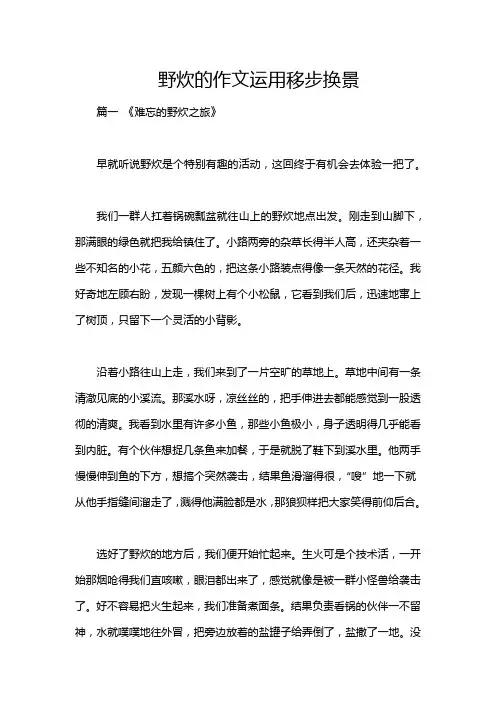 野炊的作文运用移步换景

篇一 《难忘的野炊之旅》

早就听说野炊是个特别有趣的活动，这回终于有机会去体验一把了。

我们一群人扛着锅碗瓢盆就往山上的野炊地点出发。刚走到山脚下，那满眼的绿色就把我给镇住了。小路两旁的杂草长得半人高，还夹杂着一些不知名的小花，五颜六色的，把这条小路装点得像一条天然的花径。我好奇地左顾右盼，发现一棵树上有个小松鼠，它看到我们后，迅速地窜上了树顶，只留下一个灵活的小背影。

沿着小路往山上走，我们来到了一片空旷的草地上。草地中间有一条清澈见底的小溪流。那溪水呀，凉丝丝的，把手伸进去都能感觉到一股透彻的清爽。我看到水里有许多小鱼，那些小鱼极小，身子透明得几乎能看到内脏。有个伙伴想捉几条鱼来加餐，于是就脱了鞋下到溪水里。他两手慢慢伸到鱼的下方，想搞个突然袭击，结果鱼滑溜得很，“嗖”地一下就从他手指缝间溜走了，溅得他满脸都是水，那狼狈样把大家笑得前仰后合。

选好了野炊的地方后，我们便开始忙起来。生火可是个技术活，一开始那烟呛得我们直咳嗽，眼泪都出来了，感觉就像是被一群小怪兽给袭击了。好不容易把火生起来，我们准备煮面条。结果负责看锅的伙伴一不留神，水就噗噗地往外冒，把旁边放着的盐罐子给弄倒了，盐撒了一地。没